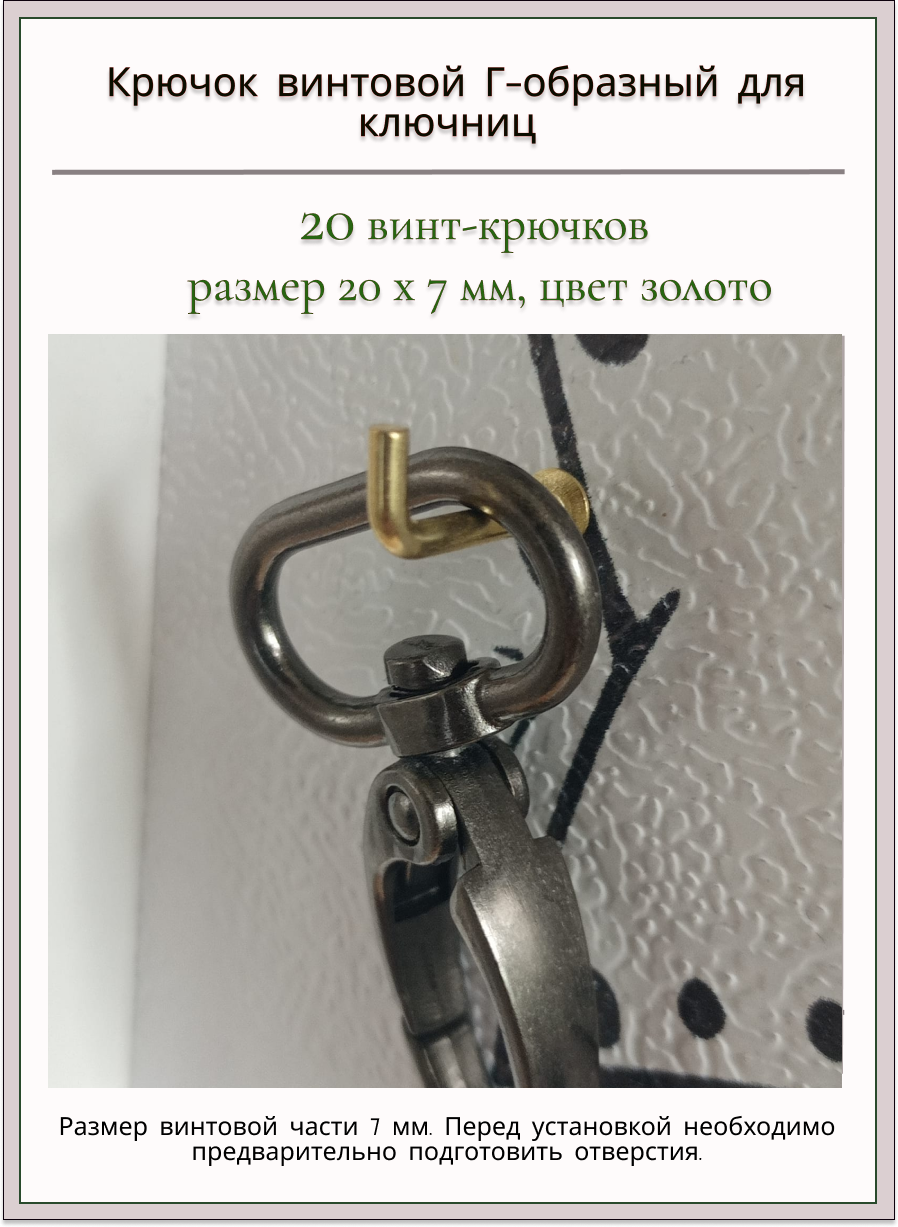 Крючок винтовой Г-образный для ключниц

20 винт-крючков
размер 20 х 7 мм, цвет золото

Размер винтовой части 7 мм. Перед установкой необходимо предварительно подготовить отверстия.